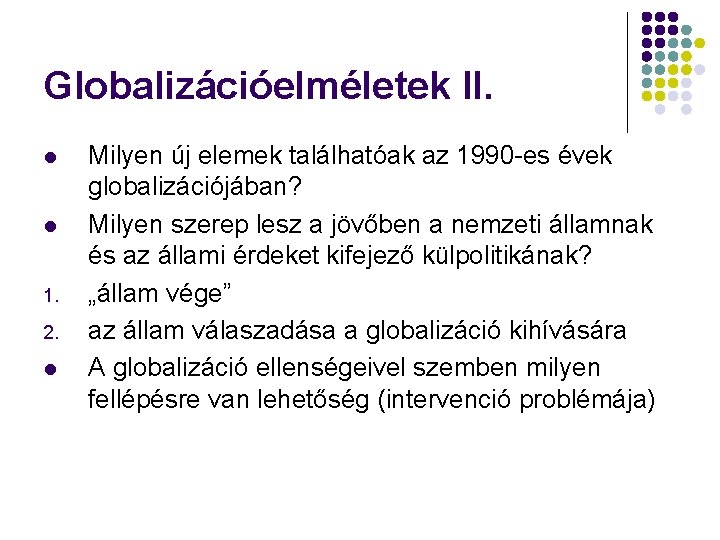 Globalizációelméletek II.

• Milyen új elemek találhatóak az 1990-es évek globalizációjában?
• Milyen szerep lesz a jövőben a nemzeti államnak és az állami érdeket kifejező külpolitikának?
1. „állam vége"
2. az állam válaszadása a globalizáció kihívására
• A globalizáció ellenségeivel szemben milyen fellépésre van lehetőség (intervenció problémája)